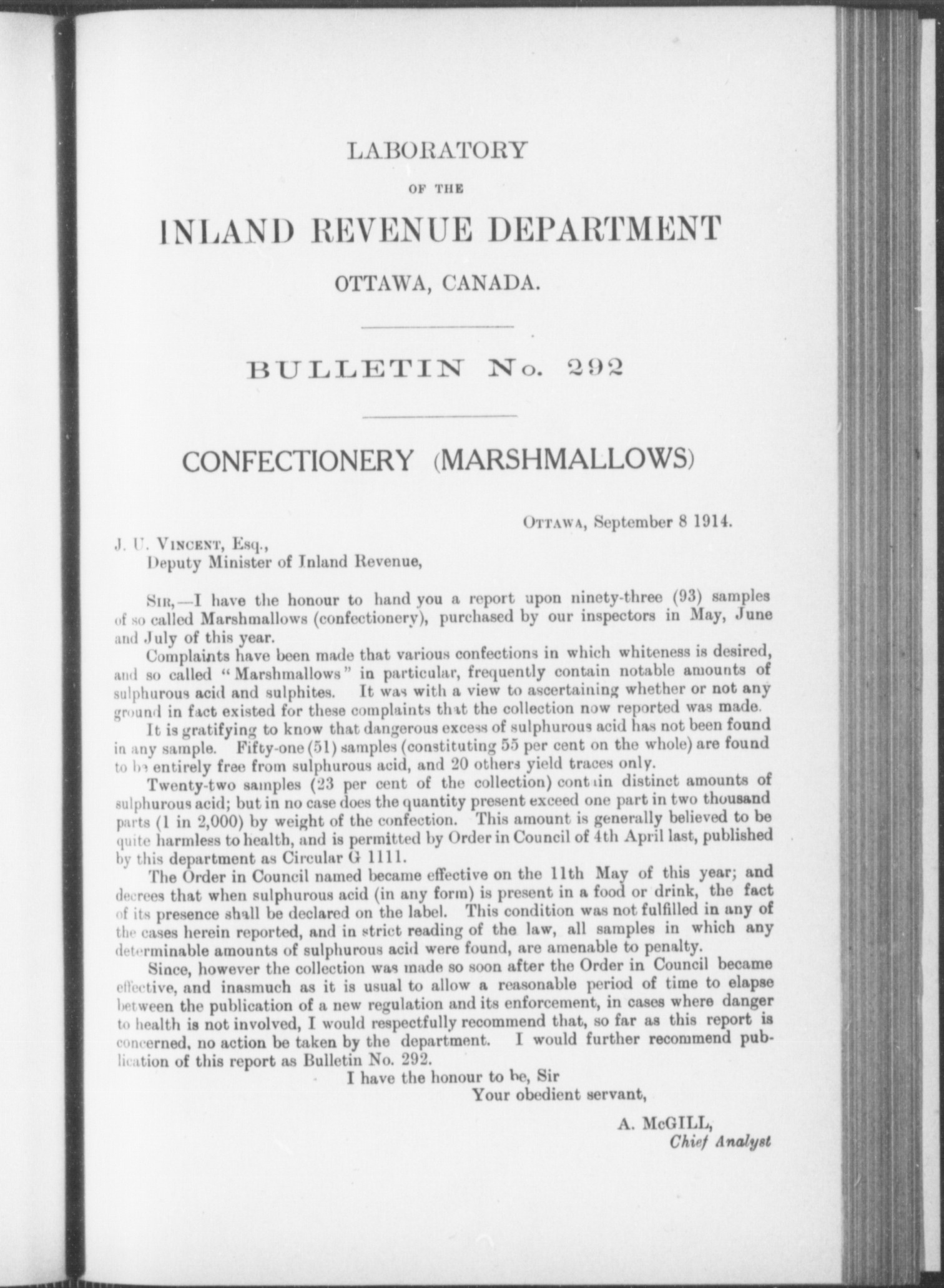 LABORATORY

OF THE

INLAND REVENUE DEPARTMENT

OTTAWA, CANADA.

BULLETIN No. 292

CONFECTIONERY (MARSHMALLOWS)

OTTAWA, September 8 1914.

J. U. VINCENT, Esq.,
Deputy Minister of Inland Revenue,

SIR,—I have the honour to hand you a report upon ninety-three (93) samples of so called Marshmallows (confectionery), purchased by our inspectors in May, June and July of this year.

Complaints have been made that various confections in which whiteness is desired, and so called "Marshmallows" in particular, frequently contain notable amounts of sulphurous acid and sulphites. It was with a view to ascertaining whether or not any ground in fact existed for these complaints that the collection now reported was made.

It is gratifying to know that dangerous excess of sulphurous acid has not been found in any sample. Fifty-one (51) samples (constituting 55 per cent on the whole) are found to be entirely free from sulphurous acid, and 20 others yield traces only.

Twenty-two samples (23 per cent of the collection) contain distinct amounts of sulphurous acid; but in no case does the quantity present exceed one part in two thousand parts (1 in 2,000) by weight of the confection. This amount is generally believed to be quite harmless to health, and is permitted by Order in Council of 4th April last, published by this department as Circular G 1111.

The Order in Council named became effective on the 11th May of this year; and decrees that when sulphurous acid (in any form) is present in a food or drink, the fact of its presence shall be declared on the label. This condition was not fulfilled in any of the cases herein reported, and in strict reading of the law, all samples in which any determinable amounts of sulphurous acid were found, are amenable to penalty.

Since, however the collection was made so soon after the Order in Council became effective, and inasmuch as it is usual to allow a reasonable period of time to elapse between the publication of a new regulation and its enforcement, in cases where danger to health is not involved, I would respectfully recommend that, so far as this report is concerned, no action be taken by the department. I would further recommend publication of this report as Bulletin No. 292.

I have the honour to be, Sir
Your obedient servant,

A. McGILL,
Chief Analyst